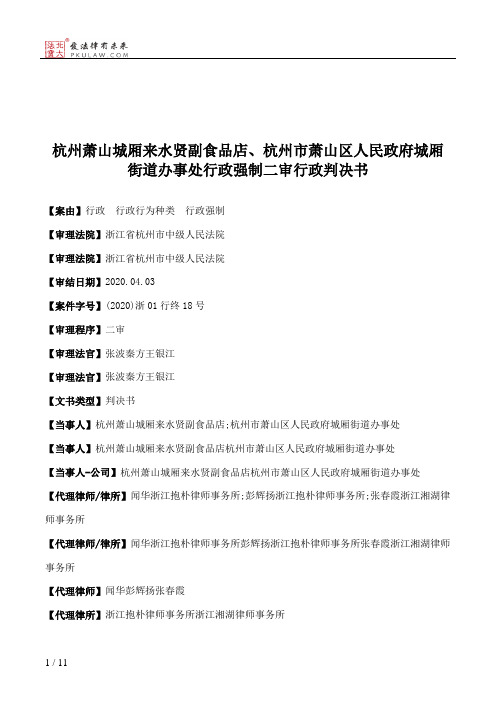 北大法宝 发法律有未来 PKULAW.COM

杭州萧山城厢来水贤副食品店、杭州市萧山区人民政府城厢街道办事处行政强制二审行政判决书

【案由】行政 行政行为种类 行政强制

【审理法院】浙江省杭州市中级人民法院

【审理法院】浙江省杭州市中级人民法院

【审结日期】2020.04.03

【案件字号】(2020)浙01行终18号

【审理程序】二审

【审理法官】张波秦方王银江

【审理法官】张波秦方王银江

【文书类型】判决书

【当事人】杭州萧山城厢来水贤副食品店;杭州市萧山区人民政府城厢街道办事处

【当事人】杭州萧山城厢来水贤副食品店杭州市萧山区人民政府城厢街道办事处

【当事人-公司】杭州萧山城厢来水贤副食品店杭州市萧山区人民政府城厢街道办事处

【代理律师/律所】闻华浙江抱朴律师事务所;彭辉扬浙江抱朴律师事务所;张春霞浙江湘湖律师事务所

【代理律师/律所】闻华浙江抱朴律师事务所彭辉扬浙江抱朴律师事务所张春霞浙江湘湖律师事务所

【代理律师】闻华彭辉扬张春霞

【代理律所】浙江抱朴律师事务所浙江湘湖律师事务所

1 / 11